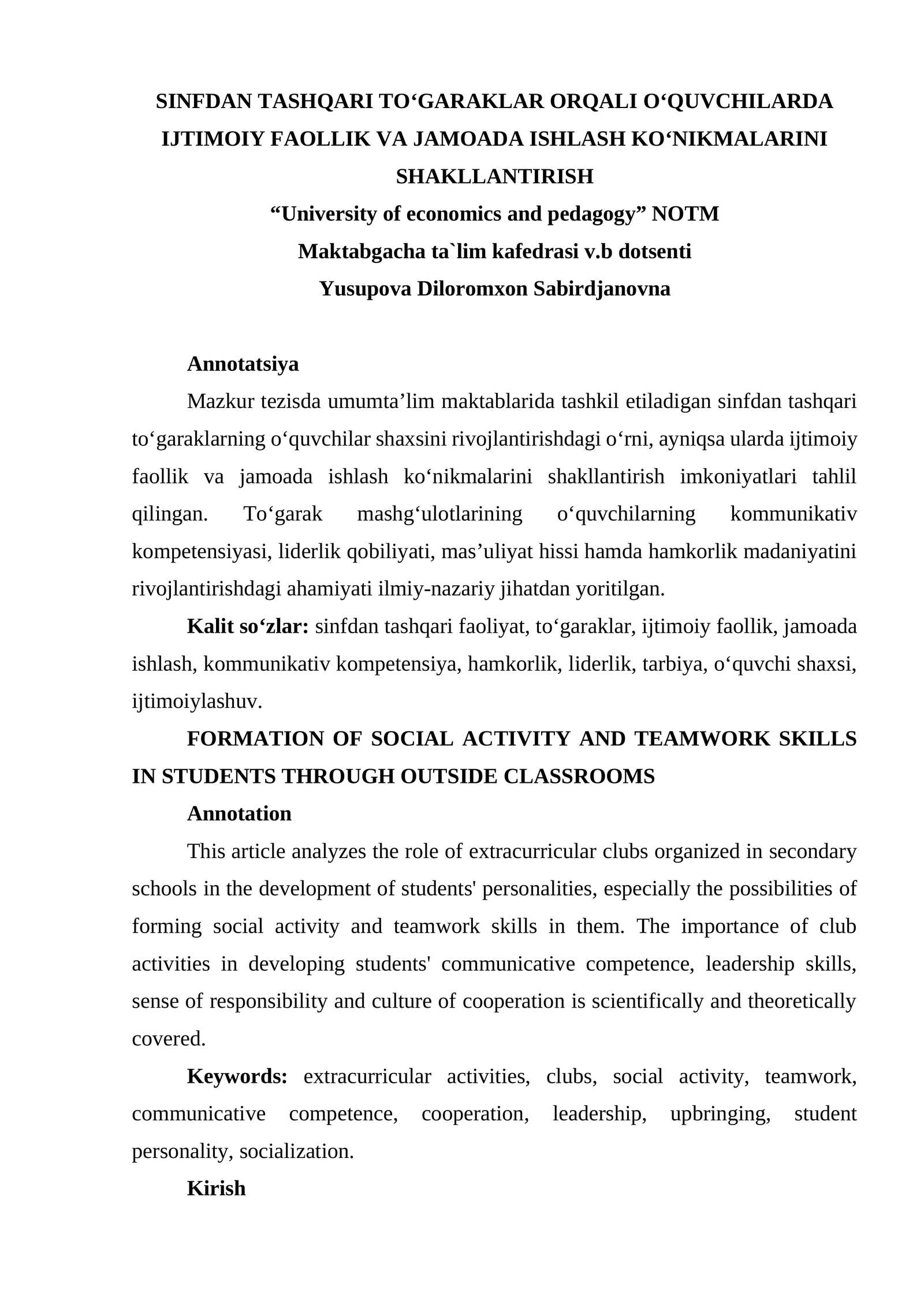 SINFDAN TASHQARI TO'GARAKLAR ORQALI O'QUVCHILARDA IJTIMOIY FAOLLIK VA JAMOADA ISHLASH KO'NIKMALARINI SHAKLLANTIRISH
"University of economics and pedagogy" NOTM
Maktabgacha ta`lim kafedrasi v.b dotsenti
Yusupova Diloromxon Sabirdjanovna

Annotatsiya

Mazkur tezisda umumta'lim maktablarida tashkil etiladigan sinfdan tashqari to'garaklarning o'quvchilar shaxsini rivojlantirishdagi o'rni, ayniqsa ularda ijtimoiy faollik va jamoada ishlash ko'nikmalarini shakllantirish imkoniyatlari tahlil qilingan. To'garak mashg'ulotlarining o'quvchilarning kommunikativ kompetensiyasi, liderlik qobiliyati, mas'uliyat hissi hamda hamkorlik madaniyatini rivojlantirishdagi ahamiyati ilmiy-nazariy jihatdan yoritilgan.

Kalit so'zlar: sinfdan tashqari faoliyat, to'garaklar, ijtimoiy faollik, jamoada ishlash, kommunikativ kompetensiya, hamkorlik, liderlik, tarbiya, o'quvchi shaxsi, ijtimoiylashuv.

FORMATION OF SOCIAL ACTIVITY AND TEAMWORK SKILLS IN STUDENTS THROUGH OUTSIDE CLASSROOMS

Annotation

This article analyzes the role of extracurricular clubs organized in secondary schools in the development of students' personalities, especially the possibilities of forming social activity and teamwork skills in them. The importance of club activities in developing students' communicative competence, leadership skills, sense of responsibility and culture of cooperation is scientifically and theoretically covered.

Keywords: extracurricular activities, clubs, social activity, teamwork, communicative competence, cooperation, leadership, upbringing, student personality, socialization.

Kirish